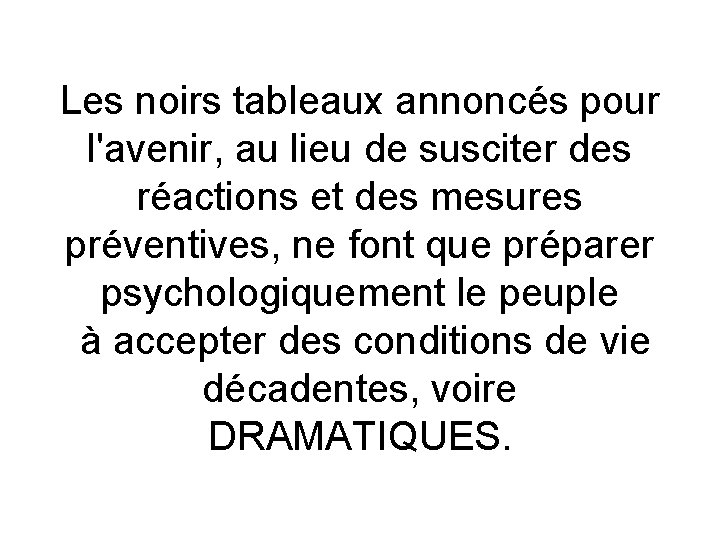 Les noirs tableaux annoncés pour l'avenir, au lieu de susciter des réactions et des mesures préventives, ne font que préparer psychologiquement le peuple à accepter des conditions de vie décadentes, voire DRAMATIQUES.